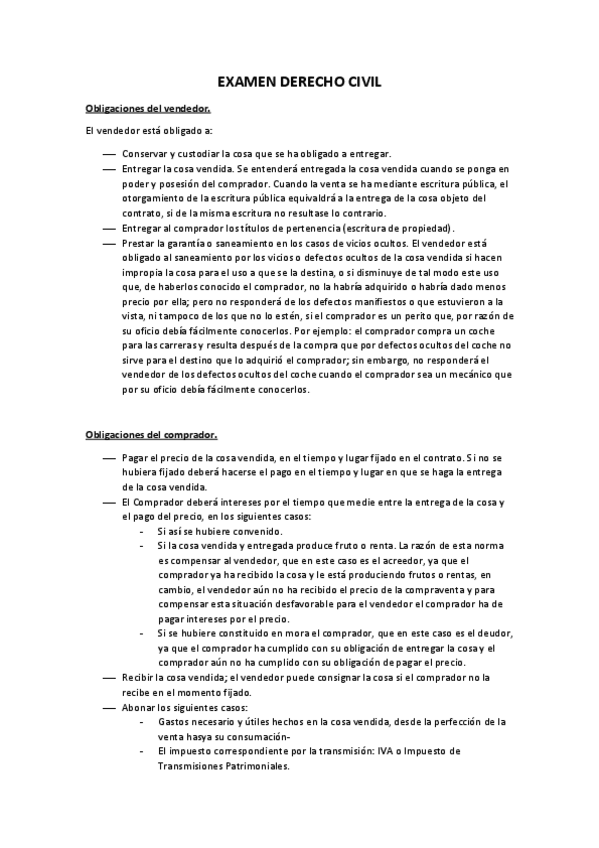 EXAMEN DERECHO CIVIL

Obligaciones del vendedor.

El vendedor está obligado a:

— Conservar y custodiar la cosa que se ha obligado a entregar.
— Entregar la cosa vendida. Se entenderá entregada la cosa vendida cuando se ponga en poder y posesión del comprador. Cuando la venta se ha mediante escritura pública, el otorgamiento de la escritura pública equivaldrá a la entrega de la cosa objeto del contrato, si de la misma escritura no resultase lo contrario.
— Entregar al comprador los títulos de pertenencia (escritura de propiedad).
— Prestar la garantía o saneamiento en los casos de vicios ocultos. El vendedor está obligado al saneamiento por los vicios o defectos ocultos de la cosa vendida si hacen impropia la cosa para el uso a que se la destina, o si disminuye de tal modo este uso que, de haberlos conocido el comprador, no la habría adquirido o habría dado menos precio por ella; pero no responderá de los defectos manifiestos o que estuvieron a la vista, ni tampoco de los que no lo estén, si el comprador es un perito que, por razón de su oficio debía fácilmente conocerlos. Por ejemplo: el comprador compra un coche para las carreras y resulta después de la compra que por defectos ocultos del coche no sirve para el destino que lo adquirió el comprador; sin embargo, no responderá el vendedor de los defectos ocultos del coche cuando el comprador sea un mecánico que por su oficio debía fácilmente conocerlos.

Obligaciones del comprador.

— Pagar el precio de la cosa vendida, en el tiempo y lugar fijado en el contrato. Si no se hubiera fijado deberá hacerse el pago en el tiempo y lugar en que se haga la entrega de la cosa vendida.
— El Comprador deberá intereses por el tiempo que medie entre la entrega de la cosa y el pago del precio, en los siguientes casos:
- Si así se hubiere convenido.
- Si la cosa vendida y entregada produce fruto o renta. La razón de esta norma es compensar al vendedor, que en este caso es el acreedor, ya que el comprador ya ha recibido la cosa y le está produciendo frutos o rentas, en cambio, el vendedor aún no ha recibido el precio de la compraventa y para compensar esta situación desfavorable para el vendedor el comprador ha de pagar intereses por el precio.
- Si se hubiere constituido en mora el comprador, que en este caso es el deudor, ya que el comprador ha cumplido con su obligación de entregar la cosa y el comprador aún no ha cumplido con su obligación de pagar el precio.
— Recibir la cosa vendida; el vendedor puede consignar la cosa si el comprador no la recibe en el momento fijado.
— Abonar los siguientes casos:
- Gastos necesario y útiles hechos en la cosa vendida, desde la perfección de la venta hasya su consumación-
- El impuesto correspondiente por la transmisión: IVA o Impuesto de Transmisiones Patrimoniales.